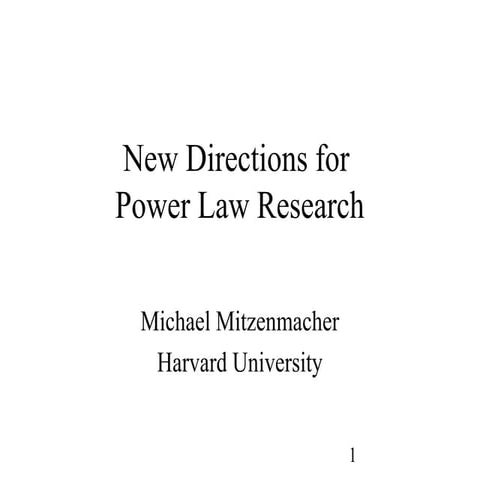 New Directions for
Power Law Research

Michael Mitzenmacher
Harvard University

1